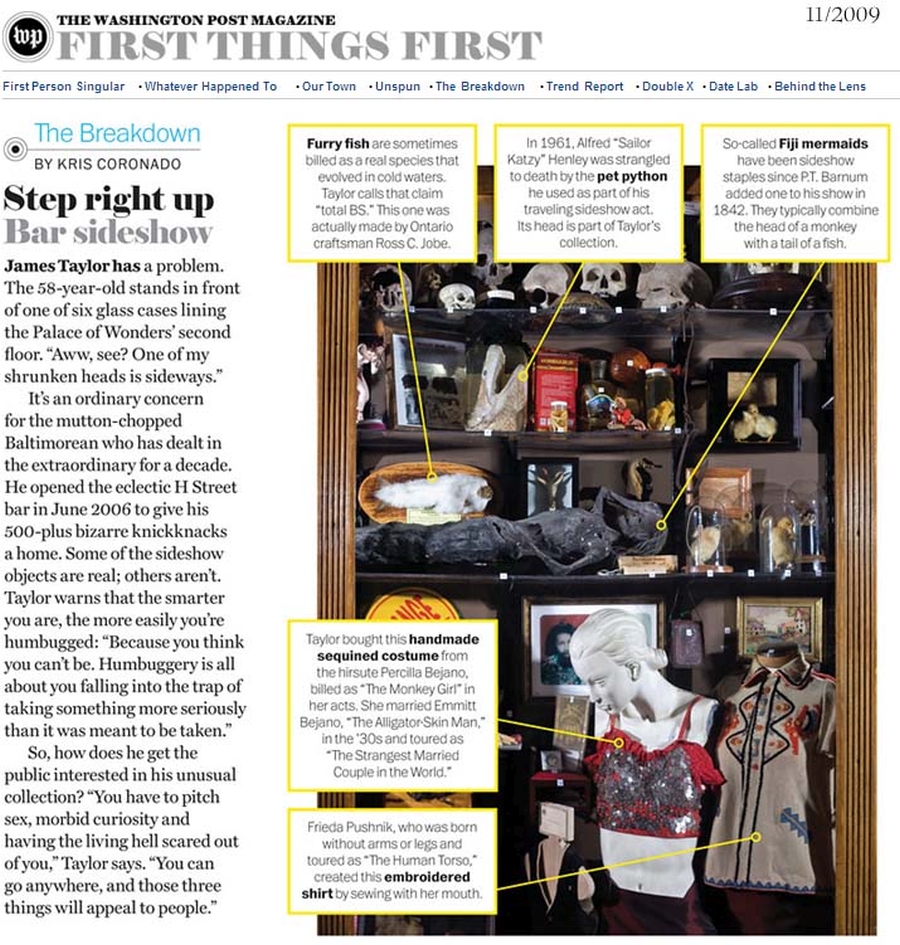 wp THE WASHINGTON POST MAGAZINE
FIRST THINGS FIRST

11/2009

First Person Singular • Whatever Happened To • Our Town • Unspun • The Breakdown • Trend Report • Double X • Date Lab • Behind the Lens

The Breakdown
BY KRIS CORONADO

Step right up
Bar sideshow

James Taylor has a problem. The 58-year-old stands in front of one of six glass cases lining the Palace of Wonders' second floor. "Aww, see? One of my shrunken heads is sideways."

It's an ordinary concern for the mutton-chopped Baltimorean who has dealt in the extraordinary for a decade. He opened the eclectic H Street bar in June 2006 to give his 500-plus bizarre knickknacks a home. Some of the sideshow objects are real; others aren't. Taylor warns that the smarter you are, the more easily you're humbugged: "Because you think you can't be. Humbuggery is all about you falling into the trap of taking something more seriously than it was meant to be taken."

So, how does he get the public interested in his unusual collection? "You have to pitch sex, morbid curiosity and having the living hell scared out of you," Taylor says. "You can go anywhere, and those three things will appeal to people."

Furry fish are sometimes billed as a real species that evolved in cold waters. Taylor calls that claim "total BS." This one was actually made by Ontario craftsman Ross C. Jobe.

In 1961, Alfred "Sailor Katzy" Henley was strangled to death by the pet python he used as part of his traveling sideshow act. Its head is part of Taylor's collection.

So-called Fiji mermaids have been sideshow staples since P.T. Barnum added one to his show in 1842. They typically combine the head of a monkey with a tail of a fish.

Taylor bought this handmade sequined costume from the hirsute Percilla Bejano, billed as "The Monkey Girl" in her acts. She married Emmitt Bejano, "The Alligator-Skin Man," in the '30s and toured as "The Strangest Married Couple in the World."

Frieda Pushnik, who was born without arms or legs and toured as "The Human Torso," created this embroidered shirt by sewing with her mouth.